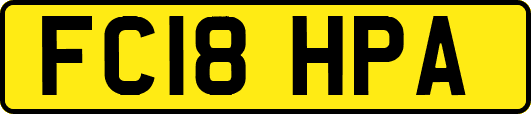 FC18 HPA